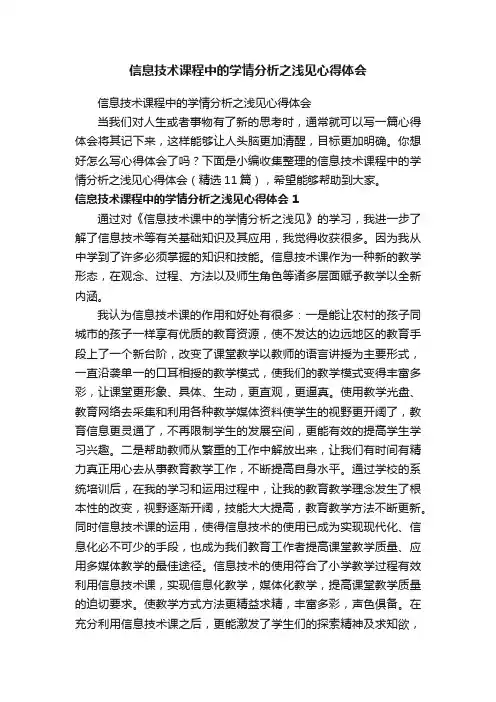 信息技术课程中的学情分析之浅见心得体会

信息技术课程中的学情分析之浅见心得体会

当我们对人生或者事物有了新的思考时，通常就可以写一篇心得体会将其记下来，这样能够让人头脑更加清醒，目标更加明确。你想好怎么写心得体会了吗？下面是小编收集整理的信息技术课程中的学情分析之浅见心得体会（精选11篇），希望能够帮助到大家。

信息技术课程中的学情分析之浅见心得体会 1

通过对《信息技术课中的学情分析之浅见》的学习，我进一步了解了信息技术等有关基础知识及其应用，我觉得收获很多。因为我从中学到了许多必须掌握的知识和技能。信息技术课作为一种新的教学形态，在观念、过程、方法以及师生角色等诸多层面赋予教学以全新内涵。

我认为信息技术课的作用和好处有很多：一是能让农村的孩子同城市的孩子一样享有优质的教育资源，使不发达的边远地区的教育手段上了一个新台阶，改变了课堂教学以教师的语言讲授为主要形式，一直沿袭单一的口耳相授的教学模式，使我们的教学模式变得丰富多彩，让课堂更形象、具体、生动，更直观，更逼真。使用教学光盘、教育网络去采集和利用各种教学媒体资料使学生的视野更开阔了，教育信息更灵通了，不再限制学生的发展空间，更能有效的提高学生学习兴趣。二是帮助教师从繁重的工作中解放出来，让我们有时间有精力真正用心去从事教育教学工作，不断提高自身水平。通过学校的系统培训后，在我的学习和运用过程中，让我的教育教学理念发生了根本性的改变，视野逐渐开阔，技能大大提高，教育教学方法不断更新。同时信息技术课的运用，使得信息技术的使用已成为实现现代化、信息化必不可少的手段，也成为我们教育工作者提高课堂教学质量、应用多媒体教学的最佳途径。信息技术的使用符合了小学教学过程有效利用信息技术课，实现信息化教学，媒体化教学，提高课堂教学质量的迫切要求。使教学方式方法更精益求精，丰富多彩，声色俱备。在充分利用信息技术课之后，更能激发了学生们的探索精神及求知欲，